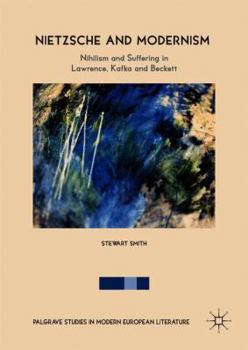 NIETZSCHE AND MODERNISM

Nihilism and Suffering in Lawrence, Kafka and Beckett

STEWART SMITH

PALGRAVE STUDIES IN MODERN EUROPEAN LITERATURE